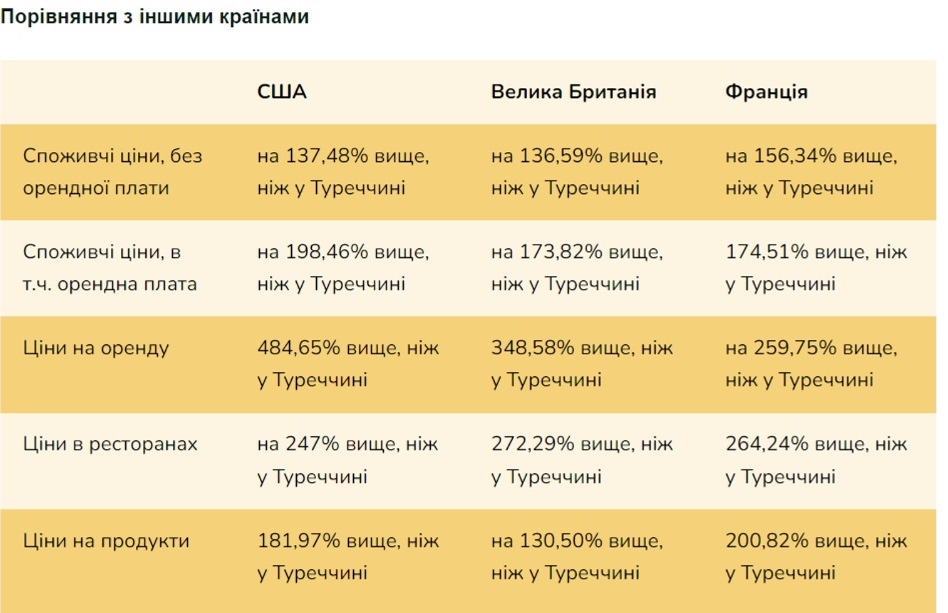 Порівняння з іншими країнами

| | США | Велика Британія | Франція |
|---|---|---|---|
| Споживчі ціни, без орендної плати | на 137,48% вище, ніж у Туреччині | на 136,59% вище, ніж у Туреччині | на 156,34% вище, ніж у Туреччині |
| Споживчі ціни, в т.ч. орендна плата | на 198,46% вище, ніж у Туреччині | на 173,82% вище, ніж у Туреччині | 174,51% вище, ніж у Туреччині |
| Ціни на оренду | 484,65% вище, ніж у Туреччині | 348,58% вище, ніж у Туреччині | на 259,75% вище, ніж у Туреччині |
| Ціни в ресторанах | на 247% вище, ніж у Туреччині | 272,29% вище, ніж у Туреччині | 264,24% вище, ніж у Туреччині |
| Ціни на продукти | 181,97% вище, ніж у Туреччині | на 130,50% вище, ніж у Туреччині | 200,82% вище, ніж у Туреччині |